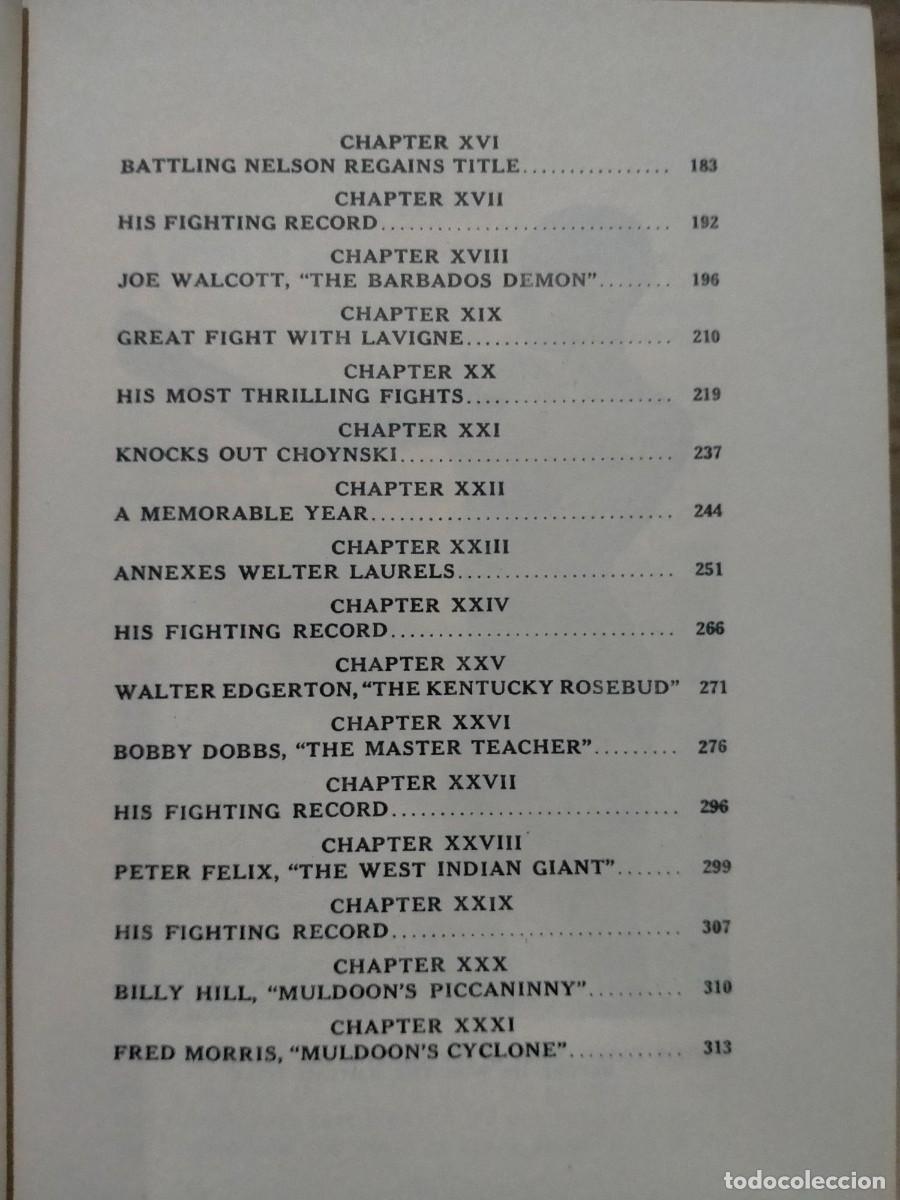 CHAPTER XVI
BATTLING NELSON REGAINS TITLE 183

CHAPTER XVII
HIS FIGHTING RECORD 192

CHAPTER XVIII
JOE WALCOTT, "THE BARBADOS DEMON" 196

CHAPTER XIX
GREAT FIGHT WITH LAVIGNE 210

CHAPTER XX
HIS MOST THRILLING FIGHTS 219

CHAPTER XXI
KNOCKS OUT CHOYNSKI 237

CHAPTER XXII
A MEMORABLE YEAR 244

CHAPTER XXIII
ANNEXES WELTER LAURELS 251

CHAPTER XXIV
HIS FIGHTING RECORD 266

CHAPTER XXV
WALTER EDGERTON, "THE KENTUCKY ROSEBUD" 271

CHAPTER XXVI
BOBBY DOBBS, "THE MASTER TEACHER" 276

CHAPTER XXVII
HIS FIGHTING RECORD 296

CHAPTER XXVIII
PETER FELIX, "THE WEST INDIAN GIANT" 299

CHAPTER XXIX
HIS FIGHTING RECORD 307

CHAPTER XXX
BILLY HILL, "MULDOON'S PICCANINNY" 310

CHAPTER XXXI
FRED MORRIS, "MULDOON'S CYCLONE" 313

todocoleccion